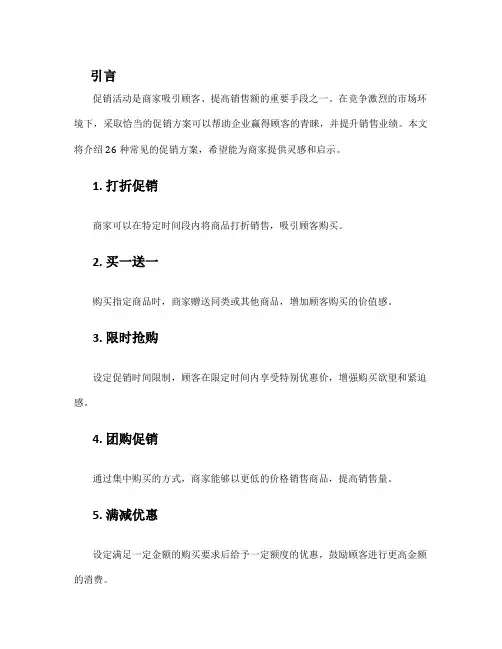 引言

促销活动是商家吸引顾客、提高销售额的重要手段之一。在竞争激烈的市场环境下，采取恰当的促销方案可以帮助企业赢得顾客的青睐，并提升销售业绩。本文将介绍26种常见的促销方案，希望能为商家提供灵感和启示。

1. 打折促销

商家可以在特定时间段内将商品打折销售，吸引顾客购买。

2. 买一送一

购买指定商品时，商家赠送同类或其他商品，增加顾客购买的价值感。

3. 限时抢购

设定促销时间限制，顾客在限定时间内享受特别优惠价，增强购买欲望和紧迫感。

4. 团购促销

通过集中购买的方式，商家能够以更低的价格销售商品，提高销售量。

5. 满减优惠

设定满足一定金额的购买要求后给予一定额度的优惠，鼓励顾客进行更高金额的消费。